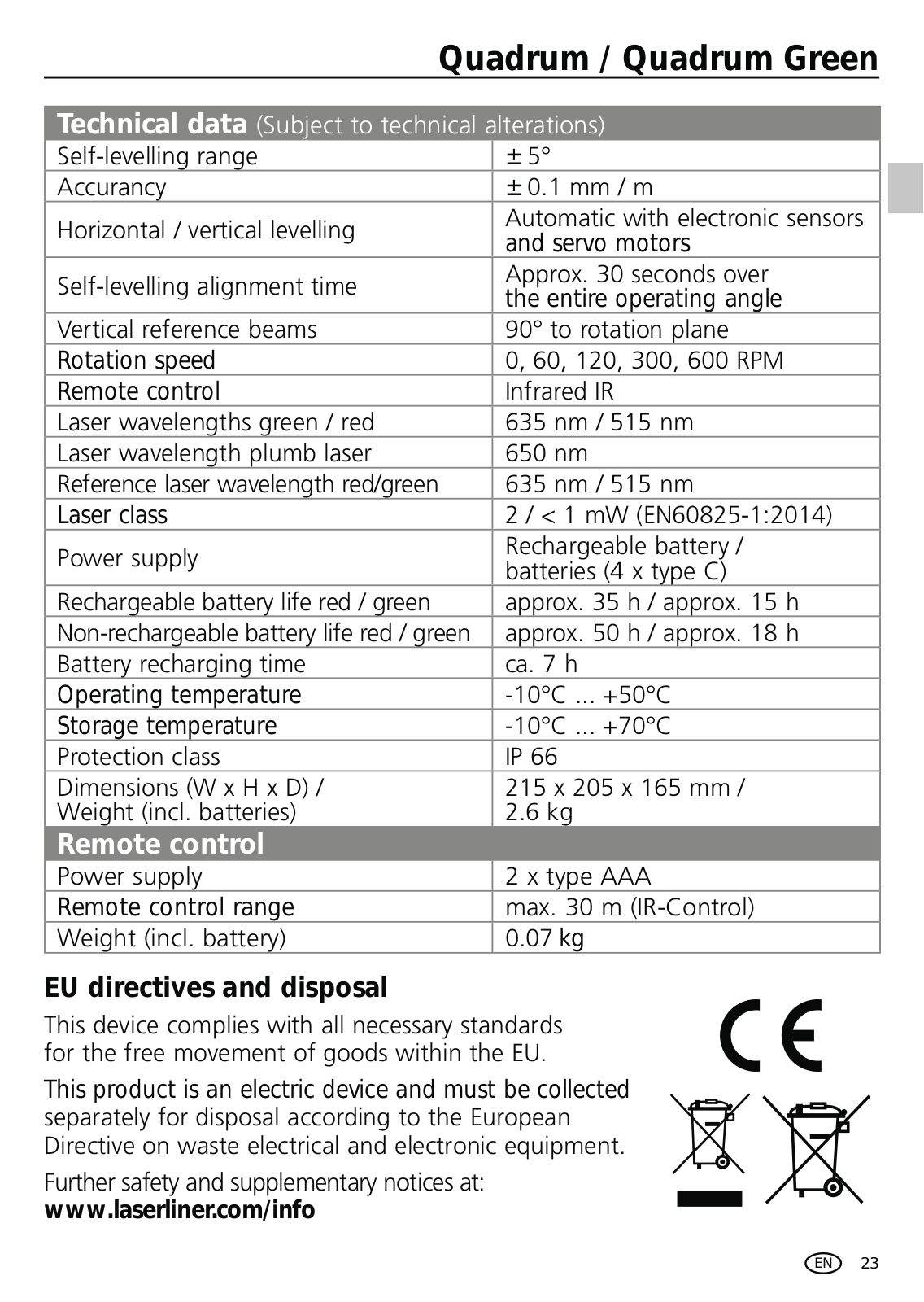 Quadrum / Quadrum Green

| Technical data (Subject to technical alterations) | |
|---|---|
| Self-levelling range | ± 5° |
| Accurancy | ± 0.1 mm / m |
| Horizontal / vertical levelling | Automatic with electronic sensors and servo motors |
| Self-levelling alignment time | Approx. 30 seconds over the entire operating angle |
| Vertical reference beams | 90° to rotation plane |
| Rotation speed | 0, 60, 120, 300, 600 RPM |
| Remote control | Infrared IR |
| Laser wavelengths green / red | 635 nm / 515 nm |
| Laser wavelength plumb laser | 650 nm |
| Reference laser wavelength red/green | 635 nm / 515 nm |
| Laser class | 2 / < 1 mW (EN60825-1:2014) |
| Power supply | Rechargeable battery / batteries (4 x type C) |
| Rechargeable battery life red / green | approx. 35 h / approx. 15 h |
| Non-rechargeable battery life red / green | approx. 50 h / approx. 18 h |
| Battery recharging time | ca. 7 h |
| Operating temperature | -10°C ... +50°C |
| Storage temperature | -10°C ... +70°C |
| Protection class | IP 66 |
| Dimensions (W x H x D) / Weight (incl. batteries) | 215 x 205 x 165 mm / 2.6 kg |
| Remote control | |
| Power supply | 2 x type AAA |
| Remote control range | max. 30 m (IR-Control) |
| Weight (incl. battery) | 0.07 kg |

EU directives and disposal

This device complies with all necessary standards for the free movement of goods within the EU.

This product is an electric device and must be collected separately for disposal according to the European Directive on waste electrical and electronic equipment.

Further safety and supplementary notices at:
www.laserliner.com/info

CE

EN 23